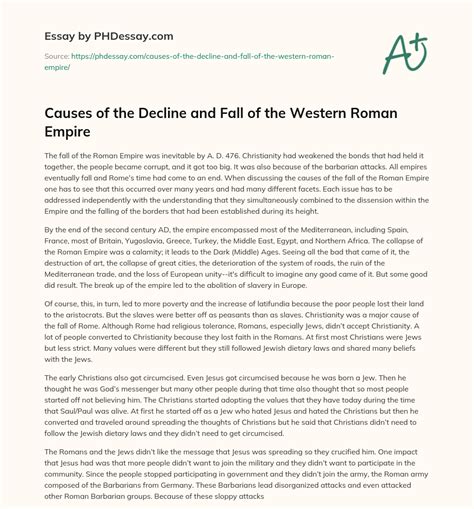 Essay by PHDessay.com

Source: https://phdessay.com/causes-of-the-decline-and-fall-of-the-western-roman-empire/

A+

Causes of the Decline and Fall of the Western Roman Empire

The fall of the Roman Empire was inevitable by A. D. 476. Christianity had weakened the bonds that had held it together, the people became corrupt, and it got too big. It was also because of the barbarian attacks. All empires eventually fall and Rome's time had come to an end. When discussing the causes of the fall of the Roman Empire one has to see that this occurred over many years and had many different facets. Each issue has to be addressed independently with the understanding that they simultaneously combined to the dissension within the Empire and the falling of the borders that had been established during its height.

By the end of the second century AD, the empire encompassed most of the Mediterranean, including Spain, France, most of Britain, Yugoslavia, Greece, Turkey, the Middle East, Egypt, and Northern Africa. The collapse of the Roman Empire was a calamity; it leads to the Dark (Middle) Ages. Seeing all the bad that came of it, the destruction of art, the collapse of great cities, the deterioration of the system of roads, the ruin of the Mediterranean trade, and the loss of European unity--it's difficult to imagine any good came of it. But some good did result. The break up of the empire led to the abolition of slavery in Europe.

Of course, this, in turn, led to more poverty and the increase of latifundia because the poor people lost their land to the aristocrats. But the slaves were better off as peasants than as slaves. Christianity was a major cause of the fall of Rome. Although Rome had religious tolerance, Romans, especially Jews, didn't accept Christianity. A lot of people converted to Christianity because they lost faith in the Romans. At first most Christians were Jews but less strict. Many values were different but they still followed Jewish dietary laws and shared many beliefs with the Jews.

The early Christians also got circumcised. Even Jesus got circumcised because he was born a Jew. Then he thought he was God's messenger but many other people during that time also thought that so most people started off not believing him. The Christians started adopting the values that they have today during the time that Saul/Paul was alive. At first he started off as a Jew who hated Jesus and hated the Christians but then he converted and traveled around spreading the thoughts of Christians but he said that Christians didn't need to follow the Jewish dietary laws and they didn't need to get circumcised.

The Romans and the Jews didn't like the message that Jesus was spreading so they crucified him. One impact that Jesus had was that more people didn't want to join the military and they didn't want to participate in the community. Since the people stopped participating in government and they didn't join the army, the Roman army composed of the Barbarians from Germany. These Barbarians lead disorganized attacks and even attacked other Roman Barbarian groups. Because of these sloppy attacks